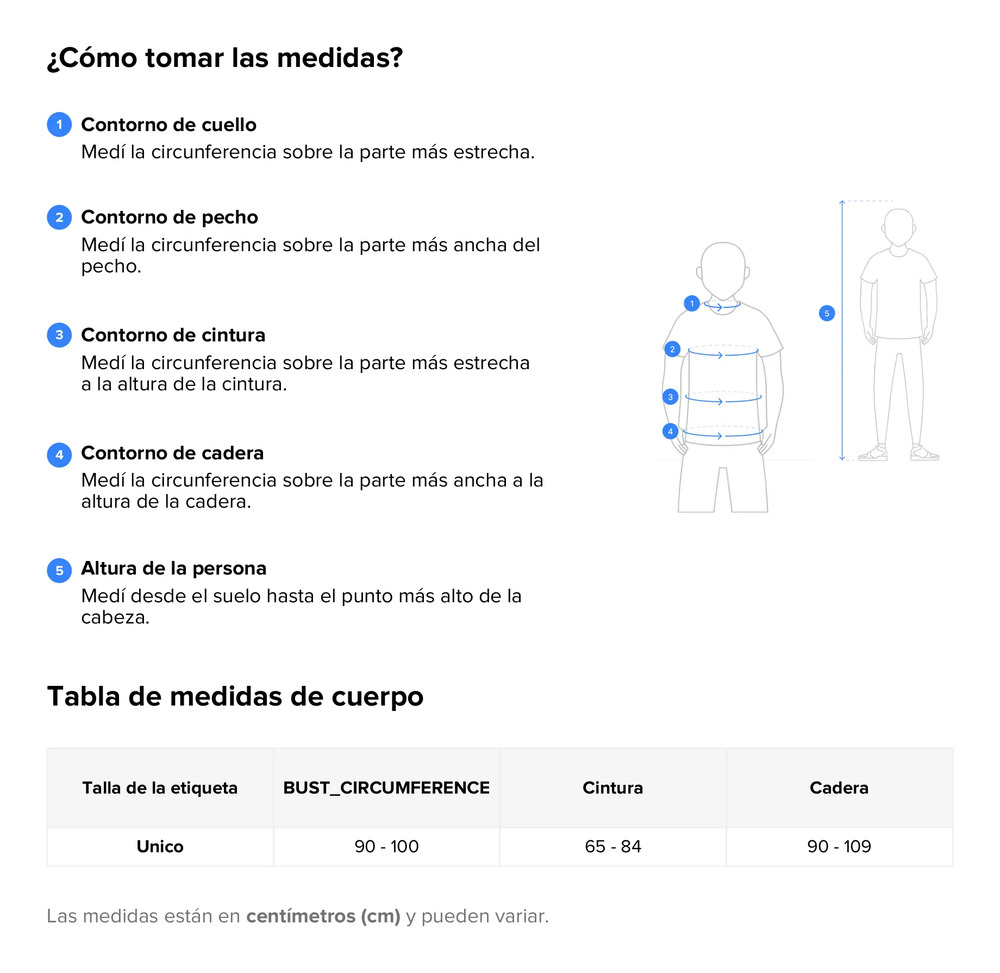 ¿Cómo tomar las medidas?

1 Contorno de cuello
Medí la circunferencia sobre la parte más estrecha.

2 Contorno de pecho
Medí la circunferencia sobre la parte más ancha del pecho.

3 Contorno de cintura
Medí la circunferencia sobre la parte más estrecha a la altura de la cintura.

4 Contorno de cadera
Medí la circunferencia sobre la parte más ancha a la altura de la cadera.

5 Altura de la persona
Medí desde el suelo hasta el punto más alto de la cabeza.

1
2
3
4
5

Tabla de medidas de cuerpo

| Talla de la etiqueta | BUST_CIRCUMFERENCE | Cintura | Cadera |
|---|---|---|---|
| Unico | 90 - 100 | 65 - 84 | 90 - 109 |

Las medidas están en centímetros (cm) y pueden variar.